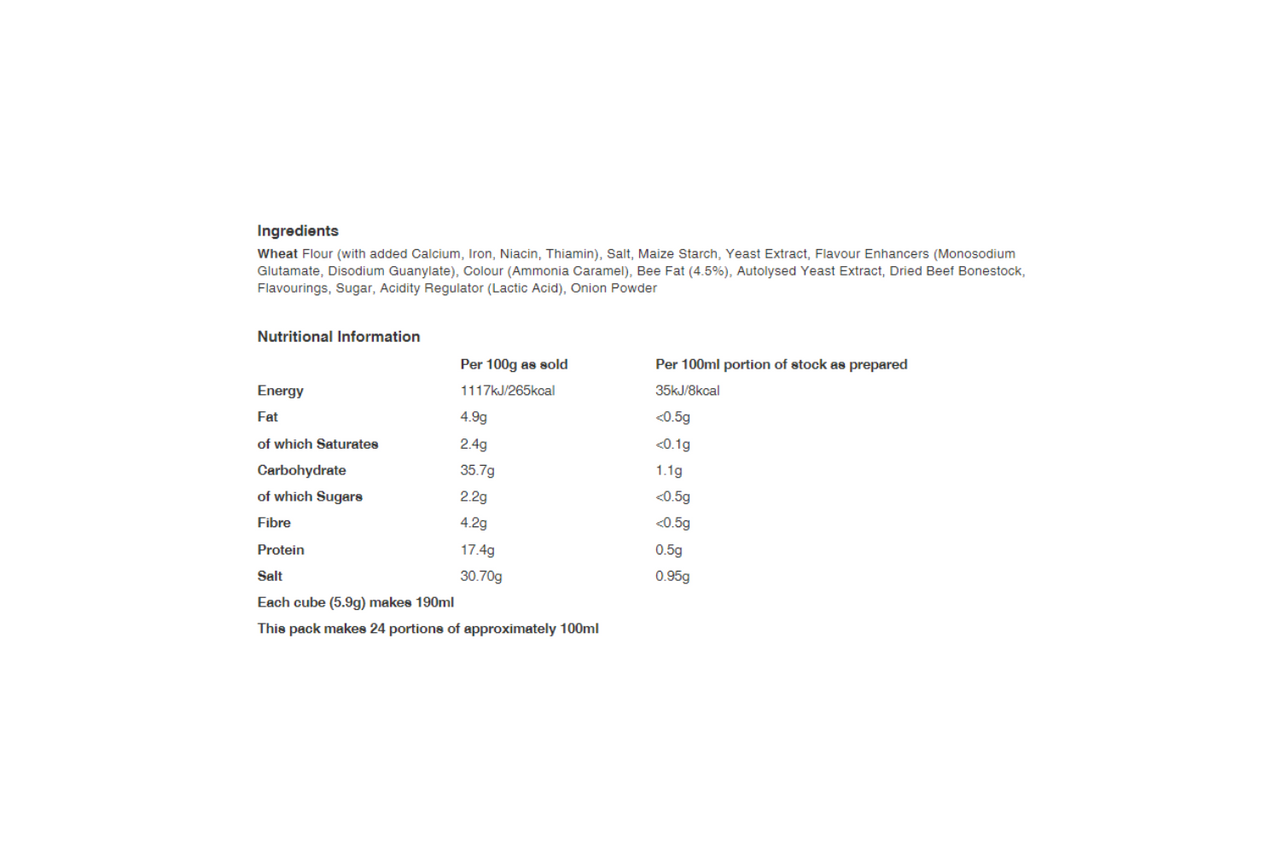 Ingredients

Wheat Flour (with added Calcium, Iron, Niacin, Thiamin), Salt, Maize Starch, Yeast Extract, Flavour Enhancers (Monosodium Glutamate, Disodium Guanylate), Colour (Ammonia Caramel), Bee Fat (4.5%), Autolysed Yeast Extract, Dried Beef Bonestock, Flavourings, Sugar, Acidity Regulator (Lactic Acid), Onion Powder

Nutritional Information

| | Per 100g as sold | Per 100ml portion of stock as prepared |
|---|---|---|
| Energy | 1117kJ/265kcal | 35kJ/8kcal |
| Fat | 4.9g | <0.5g |
| of which Saturates | 2.4g | <0.1g |
| Carbohydrate | 35.7g | 1.1g |
| of which Sugars | 2.2g | <0.5g |
| Fibre | 4.2g | <0.5g |
| Protein | 17.4g | 0.5g |
| Salt | 30.70g | 0.95g |

Each cube (5.9g) makes 190ml

This pack makes 24 portions of approximately 100ml